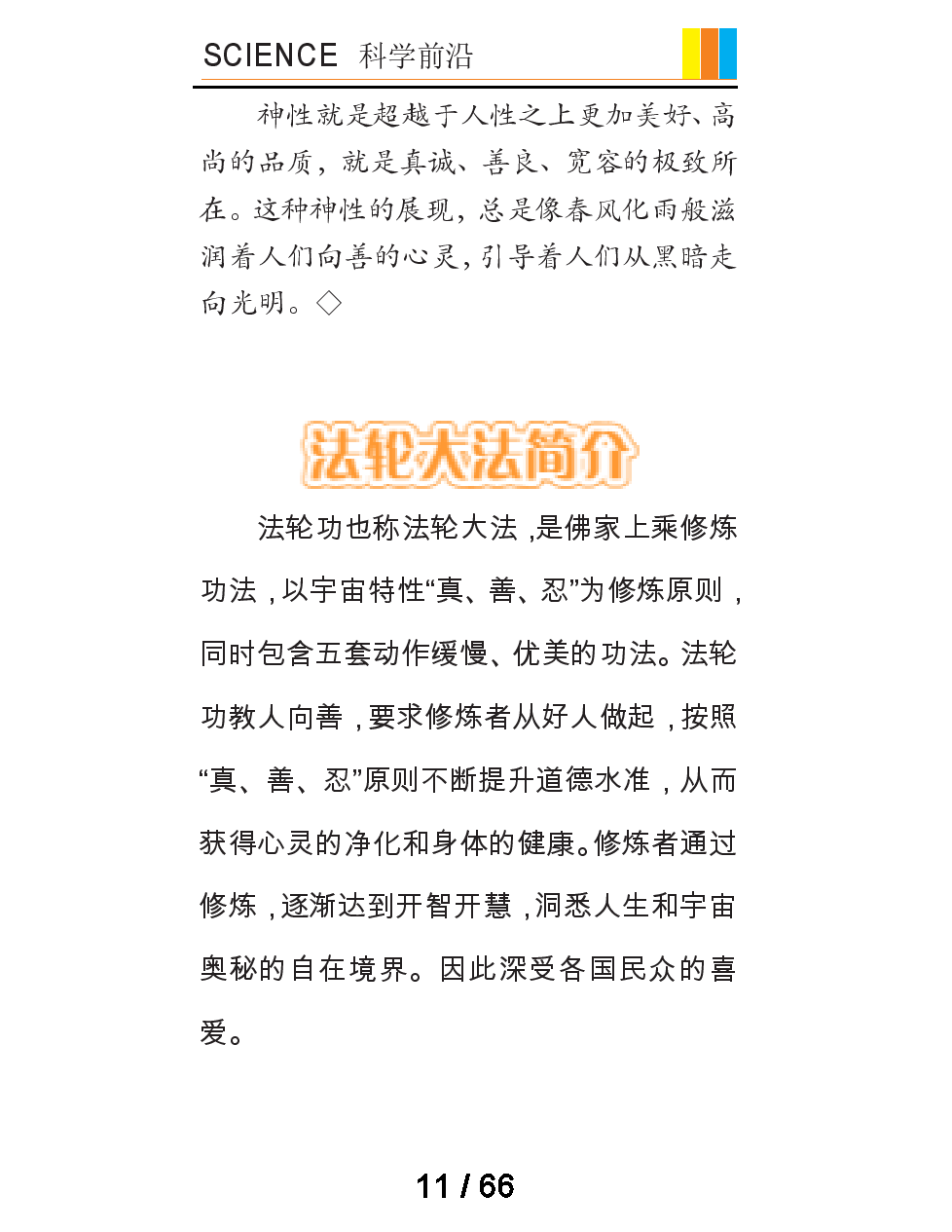 SCIENCE 科学前沿

神性就是超越于人性之上更加美好、高尚的品质，就是真诚、善良、宽容的极致所在。这种神性的展现，总是像春风化雨般滋润着人们向善的心灵，引导着人们从黑暗走向光明。◇

法轮大法简介

法轮功也称法轮大法，是佛家上乘修炼功法，以宇宙特性“真、善、忍”为修炼原则，同时包含五套动作缓慢、优美的功法。法轮功教人向善，要求修炼者从好人做起，按照“真、善、忍”原则不断提升道德水准，从而获得心灵的净化和身体的健康。修炼者通过修炼，逐渐达到开智开慧，洞悉人生和宇宙奥秘的自在境界。因此深受各国民众的喜爱。

11 / 66